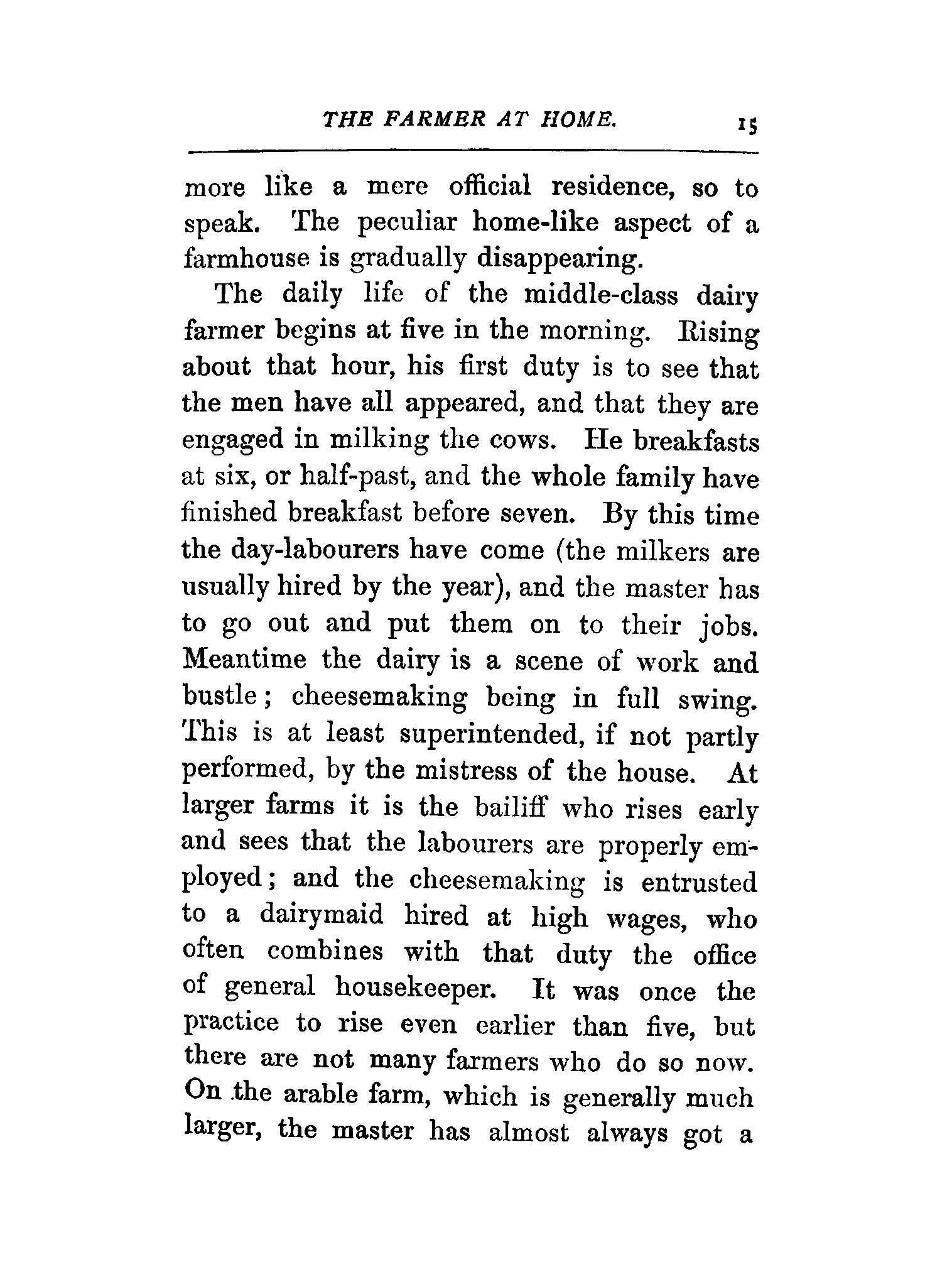 THE FARMER AT HOME. 15

more like a mere official residence, so to speak. The peculiar home-like aspect of a farmhouse is gradually disappearing.

The daily life of the middle-class dairy farmer begins at five in the morning. Rising about that hour, his first duty is to see that the men have all appeared, and that they are engaged in milking the cows. He breakfasts at six, or half-past, and the whole family have finished breakfast before seven. By this time the day-labourers have come (the milkers are usually hired by the year), and the master has to go out and put them on to their jobs. Meantime the dairy is a scene of work and bustle; cheesemaking being in full swing. This is at least superintended, if not partly performed, by the mistress of the house. At larger farms it is the bailiff who rises early and sees that the labourers are properly employed; and the cheesemaking is entrusted to a dairymaid hired at high wages, who often combines with that duty the office of general housekeeper. It was once the practice to rise even earlier than five, but there are not many farmers who do so now. On the arable farm, which is generally much larger, the master has almost always got a